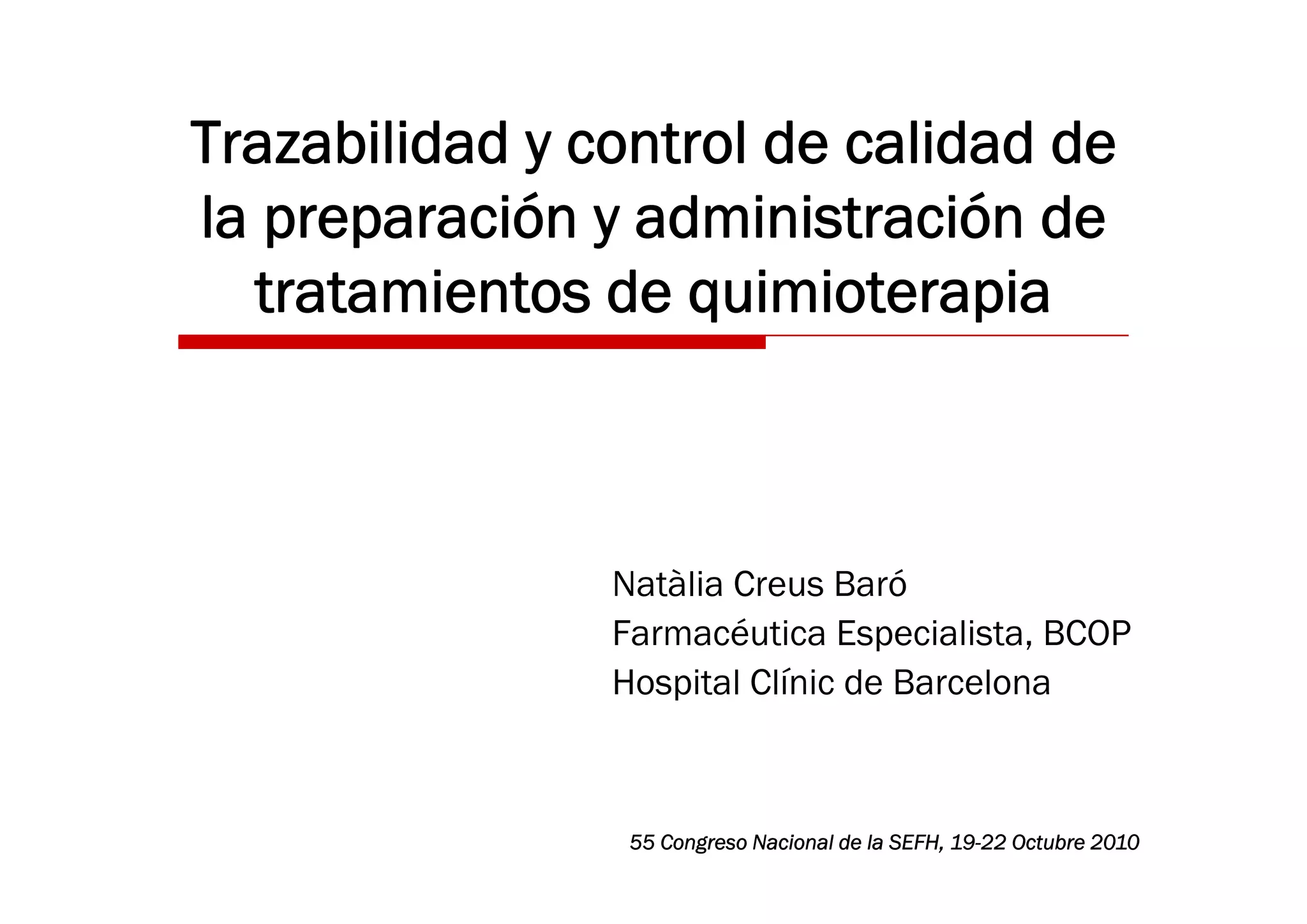 Trazabilidad y control de calidad de la preparación y administración de tratamientos de quimioterapia

Natàlia Creus Baró
Farmacéutica Especialista, BCOP
Hospital Clínic de Barcelona

55 Congreso Nacional de la SEFH, 19-22 Octubre 2010